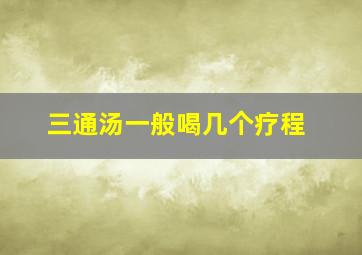 三通汤一般喝几个疗程